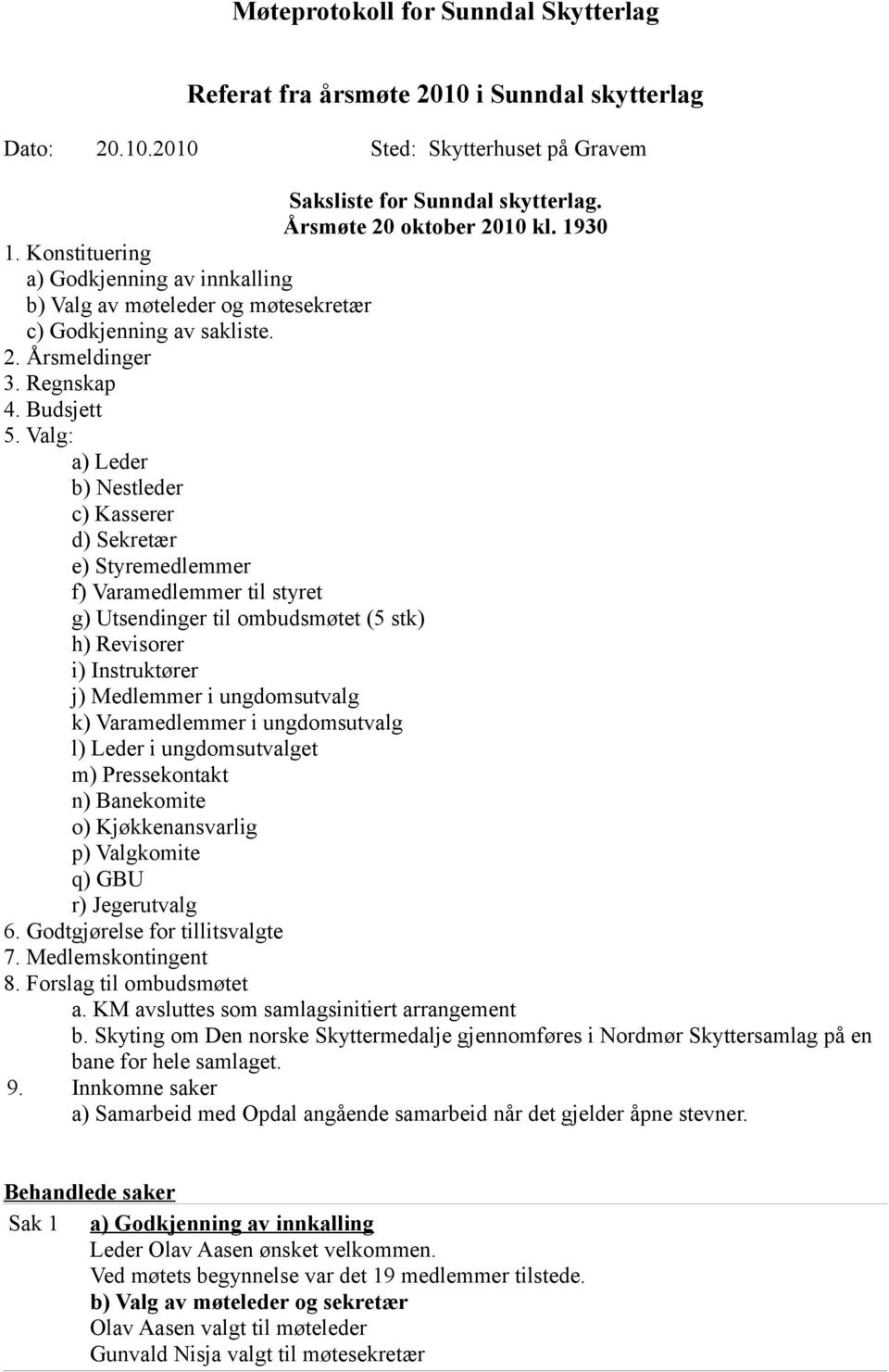 Møteprotokoll for Sunndal Skytterlag

Referat fra årsmøte 2010 i Sunndal skytterlag

Dato: 20.10.2010 Sted: Skytterhuset på Gravem

Saksliste for Sunndal skytterlag.
Årsmøte 20 oktober 2010 kl. 1930

1. Konstituering
a) Godkjenning av innkalling
b) Valg av møteleder og møtesekretær
c) Godkjenning av sakliste.
2. Årsmeldinger
3. Regnskap
4. Budsjett
5. Valg:
a) Leder
b) Nestleder
c) Kasserer
d) Sekretær
e) Styremedlemmer
f) Varamedlemmer til styret
g) Utsendinger til ombudsmøtet (5 stk)
h) Revisorer
i) Instruktører
j) Medlemmer i ungdomsutvalg
k) Varamedlemmer i ungdomsutvalg
l) Leder i ungdomsutvalget
m) Pressekontakt
n) Banekomite
o) Kjøkkenansvarlig
p) Valgkomite
q) GBU
r) Jegerutvalg
6. Godtgjørelse for tillitsvalgte
7. Medlemskontingent
8. Forslag til ombudsmøtet
a. KM avsluttes som samlagsinitiert arrangement
b. Skyting om Den norske Skyttermedalje gjennomføres i Nordmør Skyttersamlag på en bane for hele samlaget.
9. Innkomne saker
a) Samarbeid med Opdal angående samarbeid når det gjelder åpne stevner.

Behandlede saker

Sak 1 a) Godkjenning av innkalling
Leder Olav Aasen ønsket velkommen.
Ved møtets begynnelse var det 19 medlemmer tilstede.
b) Valg av møteleder og sekretær
Olav Aasen valgt til møteleder
Gunvald Nisja valgt til møtesekretær